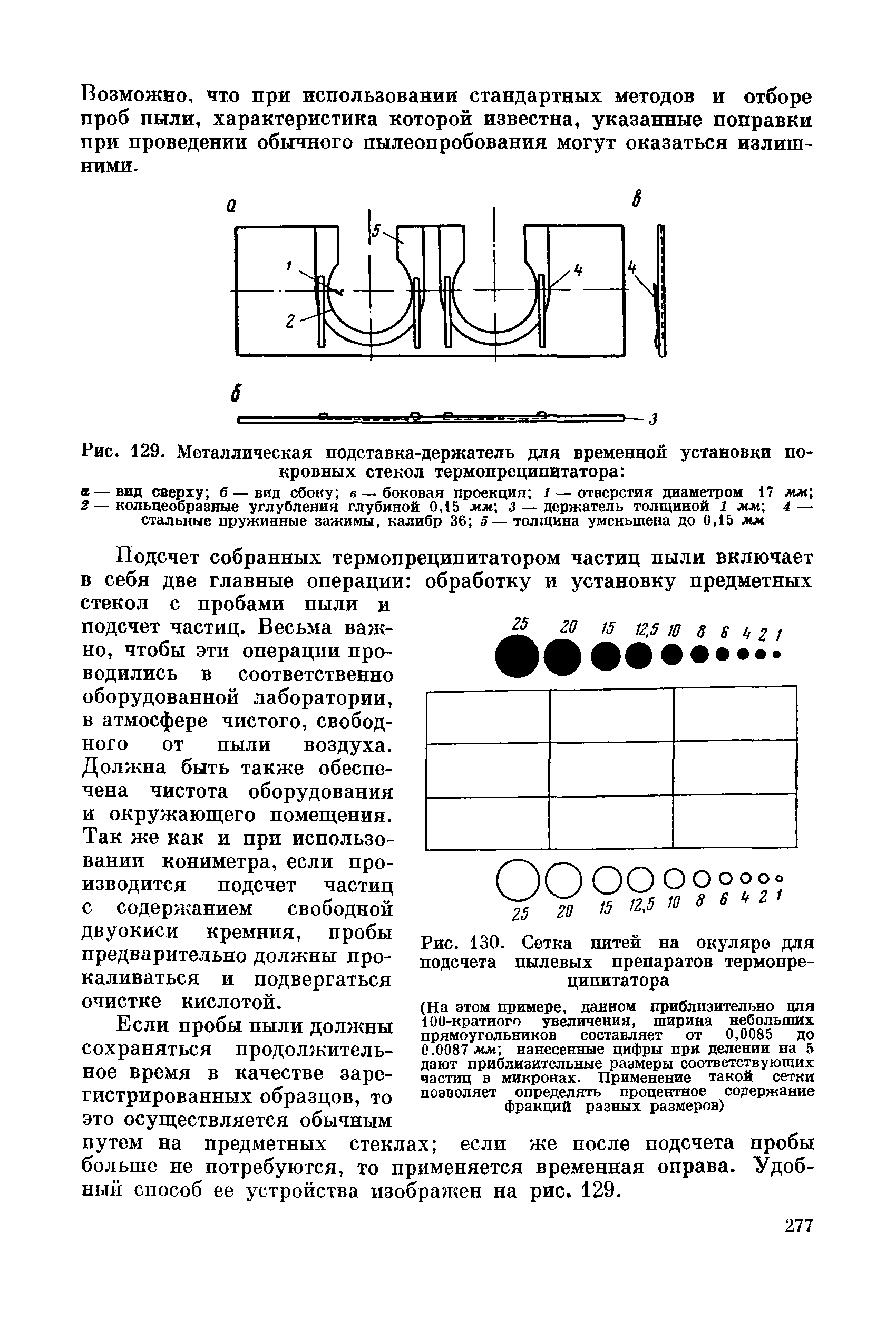 Возможно, что при использовании стандартных методов и отборе проб пыли, характеристика которой известна, указанные поправки при проведении обычного пылеопробования могут оказаться излишними.

а

в

5

1

4

4

2

б

3

Рис. 129. Металлическая подставка-держатель для временной установки покровных стекол термопреципитатора:

а — вид сверху; б — вид сбоку; в — боковая проекция; 1 — отверстия диаметром 17 мм; 2 — кольцеобразные углубления глубиной 0,15 мм; 3 — держатель толщиной 1 мм; 4 — стальные пружинные зажимы, калибр 36; 5 — толщина уменьшена до 0,15 мм

Подсчет собранных термопреципитатором частиц пыли включает в себя две главные операции: обработку и установку предметных стекол с пробами пыли и подсчет частиц. Весьма важно, чтобы эти операции проводились в соответственно оборудованной лаборатории, в атмосфере чистого, свободного от пыли воздуха. Должна быть также обеспечена чистота оборудования и окружающего помещения. Так же как и при использовании кониметра, если производится подсчет частиц с содержанием свободной двуокиси кремния, пробы предварительно должны прокаливаться и подвергаться очистке кислотой.

Если пробы пыли должны сохраняться продолжительное время в качестве зарегистрированных образцов, то это осуществляется обычным путем на предметных стеклах; если же после подсчета пробы больше не потребуются, то применяется временная оправа. Удобный способ ее устройства изображен на рис. 129.

25 20 15 12,5 10 8 6 4 2 1

25 20 15 12,5 10 8 6 4 2 1

Рис. 130. Сетка нитей на окуляре для подсчета пылевых препаратов термопреципитатора

(На этом примере, данном приблизительно для 100-кратного увеличения, ширина небольших прямоугольников составляет от 0,0085 до 0,0087 мм; нанесенные цифры при делении на 5 дают приблизительные размеры соответствующих частиц в микронах. Применение такой сетки позволяет определять процентное содержание фракций разных размеров)

277